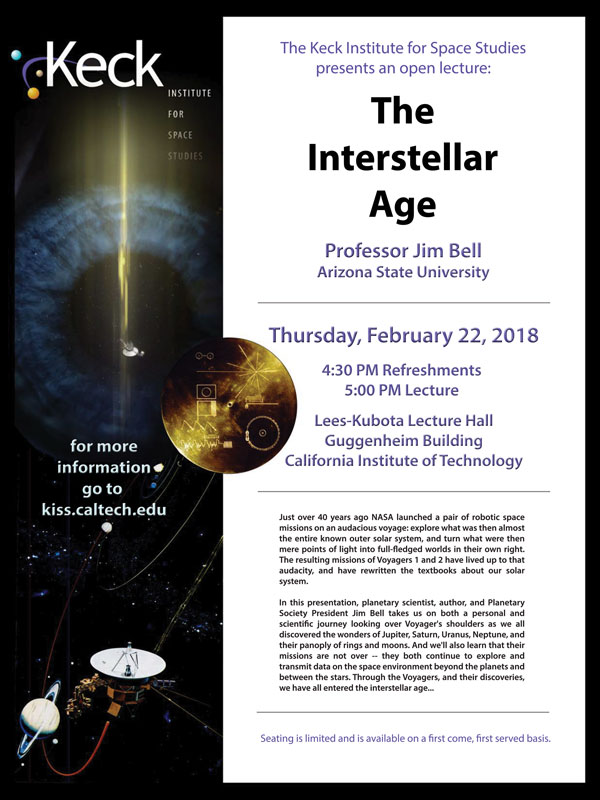 Keck
INSTITUTE
FOR
SPACE
STUDIES

for more information go to kiss.caltech.edu

The Keck Institute for Space Studies presents an open lecture:

The Interstellar Age

Professor Jim Bell
Arizona State University

Thursday, February 22, 2018

4:30 PM Refreshments
5:00 PM Lecture

Lees-Kubota Lecture Hall
Guggenheim Building
California Institute of Technology

Just over 40 years ago NASA launched a pair of robotic space missions on an audacious voyage: explore what was then almost the entire known outer solar system, and turn what were then mere points of light into full-fledged worlds in their own right. The resulting missions of Voyagers 1 and 2 have lived up to that audacity, and have rewritten the textbooks about our solar system.

In this presentation, planetary scientist, author, and Planetary Society President Jim Bell takes us on both a personal and scientific journey looking over Voyager's shoulders as we all discovered the wonders of Jupiter, Saturn, Uranus, Neptune, and their panoply of rings and moons. And we'll also learn that their missions are not over -- they both continue to explore and transmit data on the space environment beyond the planets and between the stars. Through the Voyagers, and their discoveries, we have all entered the interstellar age...

Seating is limited and is available on a first come, first served basis.